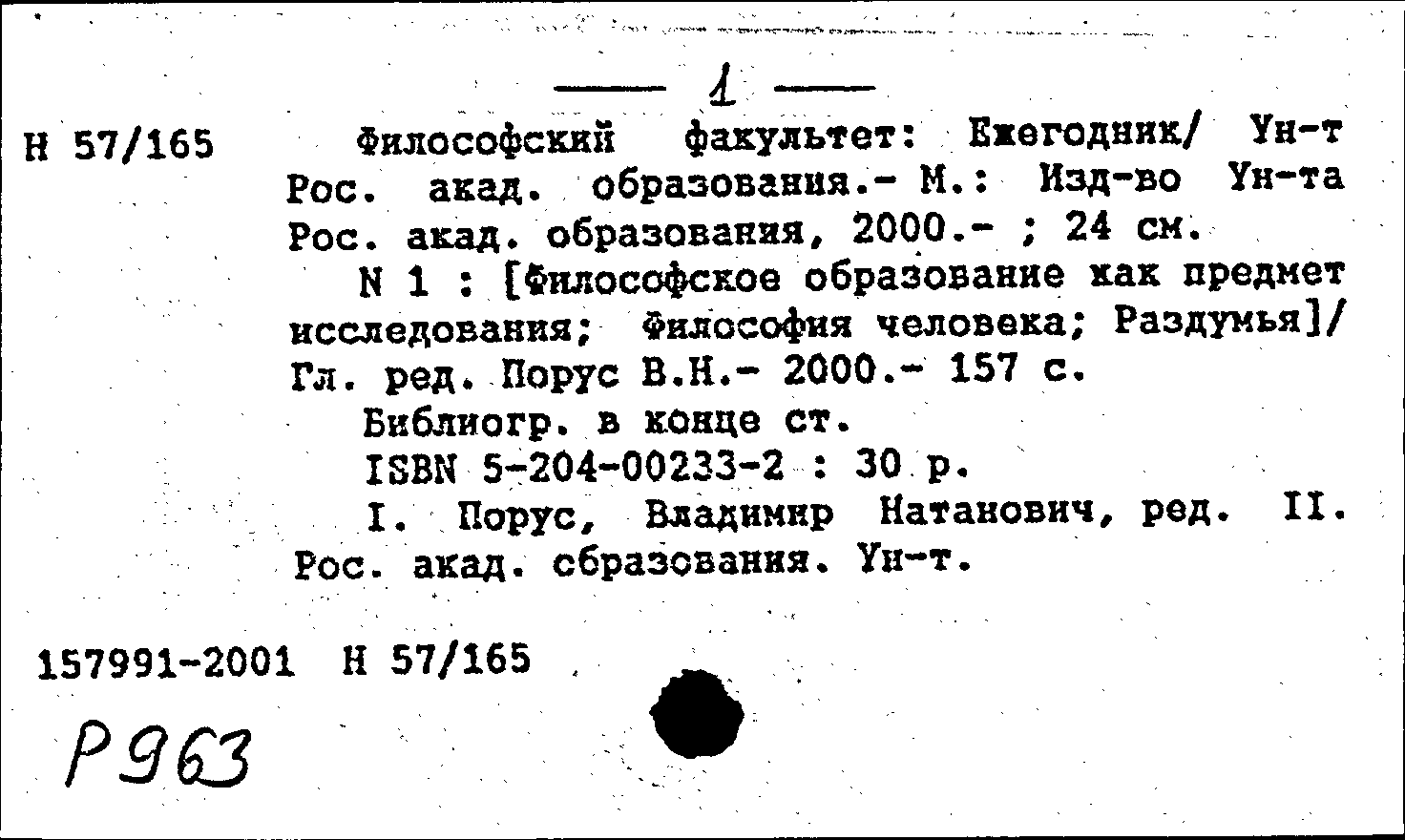 — 1 —

Н 57/165

Философский факультет: Ежегодник/ Ун-т Рос. акад. образования.- М.: Изд-во Ун-та Рос. акад. образования, 2000.- ; 24 см.

N 1 : [Философское образование как предмет исследования; Философия человека; Раздумья]/ Гл. ред. Порус В.Н.- 2000.- 157 с.

Библиогр. в конце ст.

ISBN 5-204-00233-2 : 30 р.

I. Порус, Владимир Натанович, ред. II. Рос. акад. образования. Ун-т.

157991-2001 Н 57/165

Р963